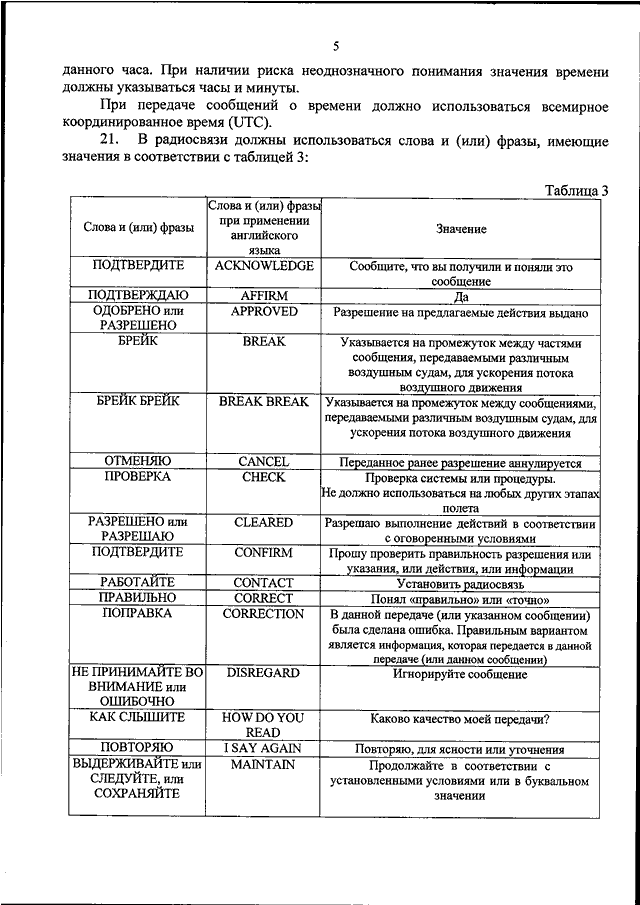 5

данного часа. При наличии риска неоднозначного понимания значения времени должны указываться часы и минуты.

При передаче сообщений о времени должно использоваться всемирное координированное время (UTC).

21. В радиосвязи должны использоваться слова и (или) фразы, имеющие значения в соответствии с таблицей 3:

Таблица 3

| Слова и (или) фразы | Слова и (или) фразы при применении английского языка | Значение |
|---|---|---|
| ПОДТВЕРДИТЕ | ACKNOWLEDGE | Сообщите, что вы получили и поняли это сообщение |
| ПОДТВЕРЖДАЮ | AFFIRM | Да |
| ОДОБРЕНО или РАЗРЕШЕНО | APPROVED | Разрешение на предлагаемые действия выдано |
| БРЕЙК | BREAK | Указывается на промежуток между частями сообщения, передаваемыми различным воздушным судам, для ускорения потока воздушного движения |
| БРЕЙК БРЕЙК | BREAK BREAK | Указывается на промежуток между сообщениями, передаваемыми различным воздушным судам, для ускорения потока воздушного движения |
| ОТМЕНЯЮ | CANCEL | Переданное ранее разрешение аннулируется |
| ПРОВЕРКА | CHECK | Проверка системы или процедуры. Не должно использоваться на любых других этапах полета |
| РАЗРЕШЕНО или РАЗРЕШАЮ | CLEARED | Разрешаю выполнение действий в соответствии с оговоренными условиями |
| ПОДТВЕРДИТЕ | CONFIRM | Прошу проверить правильность разрешения или указания, или действия, или информации |
| РАБОТАЙТЕ | CONTACT | Установить радиосвязь |
| ПРАВИЛЬНО | CORRECT | Понял «правильно» или «точно» |
| ПОПРАВКА | CORRECTION | В данной передаче (или указанном сообщении) была сделана ошибка. Правильным вариантом является информация, которая передается в данной передаче (или данном сообщении) |
| НЕ ПРИНИМАЙТЕ ВО ВНИМАНИЕ или ОШИБОЧНО | DISREGARD | Игнорируйте сообщение |
| КАК СЛЫШИТЕ | HOW DO YOU READ | Каково качество моей передачи? |
| ПОВТОРЯЮ | I SAY AGAIN | Повторяю, для ясности или уточнения |
| ВЫДЕРЖИВАЙТЕ или СЛЕДУЙТЕ, или СОХРАНЯЙТЕ | MAINTAIN | Продолжайте в соответствии с установленными условиями или в буквальном значении |